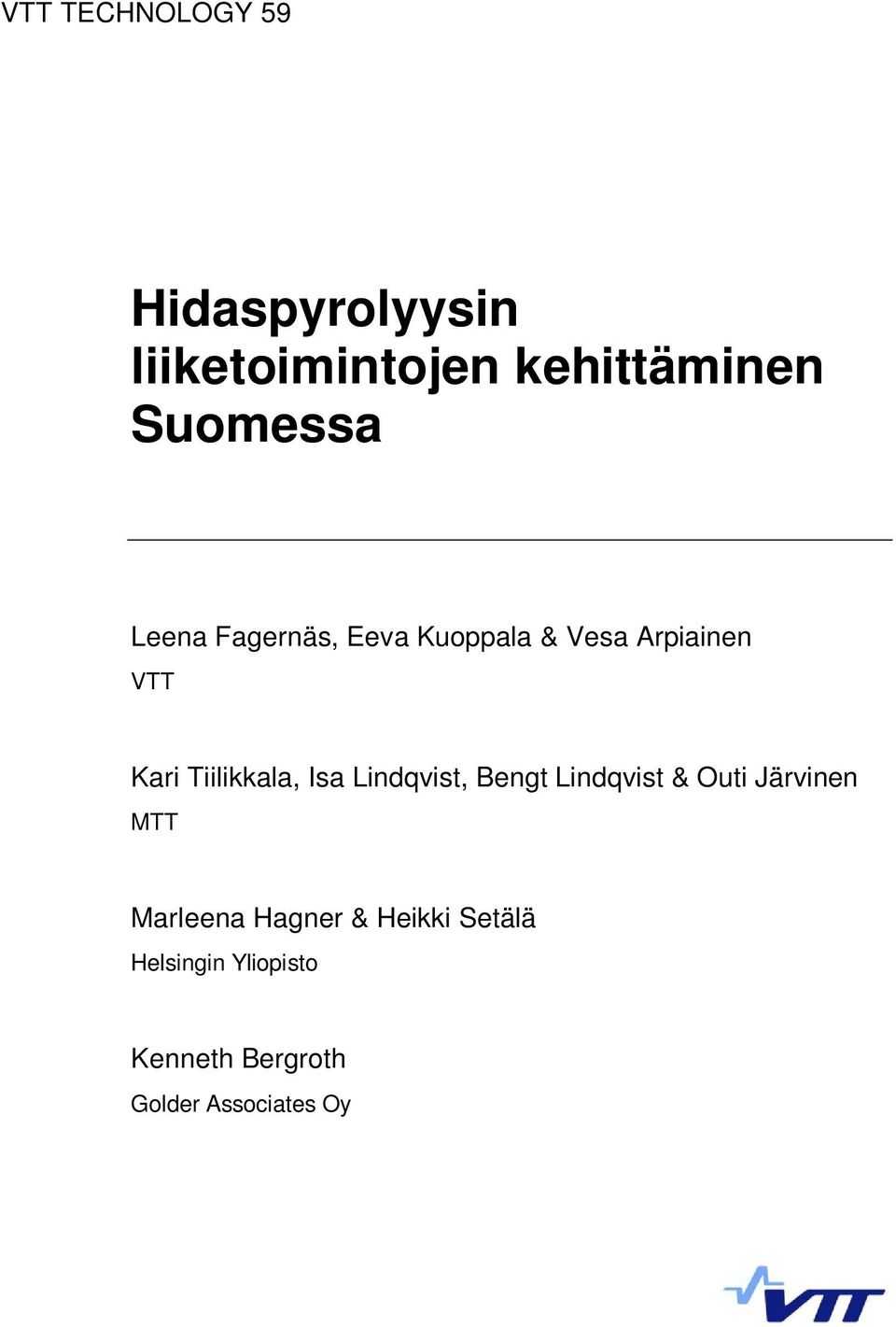 VTT TECHNOLOGY 59

Hidaspyrolyysin liiketoimintojen kehittäminen Suomessa

Leena Fagernäs, Eeva Kuoppala & Vesa Arpiainen

VTT

Kari Tiilikkala, Isa Lindqvist, Bengt Lindqvist & Outi Järvinen

MTT

Marleena Hagner & Heikki Setälä

Helsingin Yliopisto

Kenneth Bergroth

Golder Associates Oy

VTT